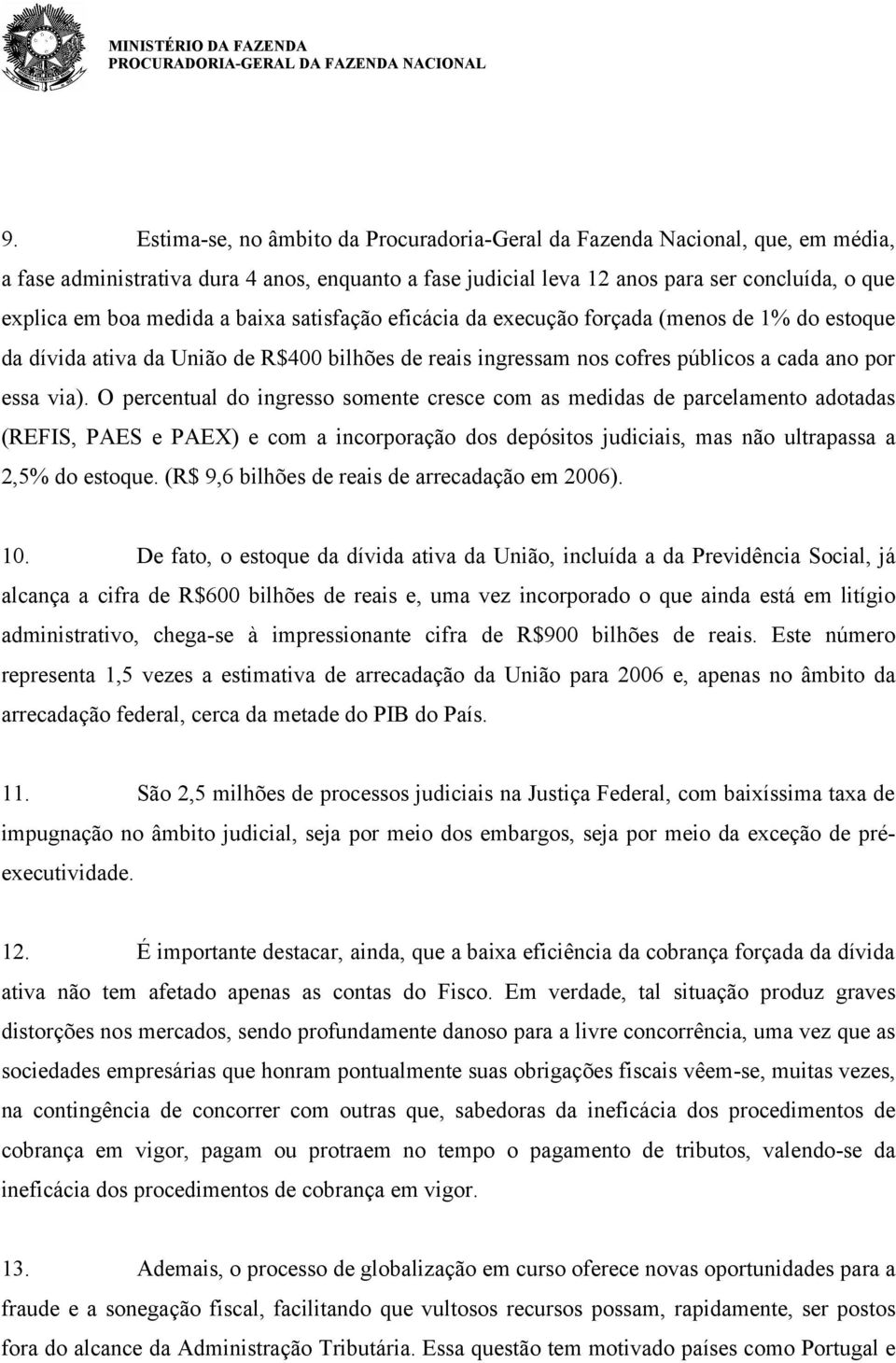 MINISTÉRIO DA FAZENDA
PROCURADORIA-GERAL DA FAZENDA NACIONAL

9. Estima-se, no âmbito da Procuradoria-Geral da Fazenda Nacional, que, em média, a fase administrativa dura 4 anos, enquanto a fase judicial leva 12 anos para ser concluída, o que explica em boa medida a baixa satisfação eficácia da execução forçada (menos de 1% do estoque da dívida ativa da União de R$400 bilhões de reais ingressam nos cofres públicos a cada ano por essa via). O percentual do ingresso somente cresce com as medidas de parcelamento adotadas (REFIS, PAES e PAEX) e com a incorporação dos depósitos judiciais, mas não ultrapassa a 2,5% do estoque. (R$ 9,6 bilhões de reais de arrecadação em 2006).

10. De fato, o estoque da dívida ativa da União, incluída a da Previdência Social, já alcança a cifra de R$600 bilhões de reais e, uma vez incorporado o que ainda está em litígio administrativo, chega-se à impressionante cifra de R$900 bilhões de reais. Este número representa 1,5 vezes a estimativa de arrecadação da União para 2006 e, apenas no âmbito da arrecadação federal, cerca da metade do PIB do País.

11. São 2,5 milhões de processos judiciais na Justiça Federal, com baixíssima taxa de impugnação no âmbito judicial, seja por meio dos embargos, seja por meio da exceção de pré-executividade.

12. É importante destacar, ainda, que a baixa eficiência da cobrança forçada da dívida ativa não tem afetado apenas as contas do Fisco. Em verdade, tal situação produz graves distorções nos mercados, sendo profundamente danoso para a livre concorrência, uma vez que as sociedades empresárias que honram pontualmente suas obrigações fiscais vêem-se, muitas vezes, na contingência de concorrer com outras que, sabedoras da ineficácia dos procedimentos de cobrança em vigor, pagam ou protraem no tempo o pagamento de tributos, valendo-se da ineficácia dos procedimentos de cobrança em vigor.

13. Ademais, o processo de globalização em curso oferece novas oportunidades para a fraude e a sonegação fiscal, facilitando que vultosos recursos possam, rapidamente, ser postos fora do alcance da Administração Tributária. Essa questão tem motivado países como Portugal e